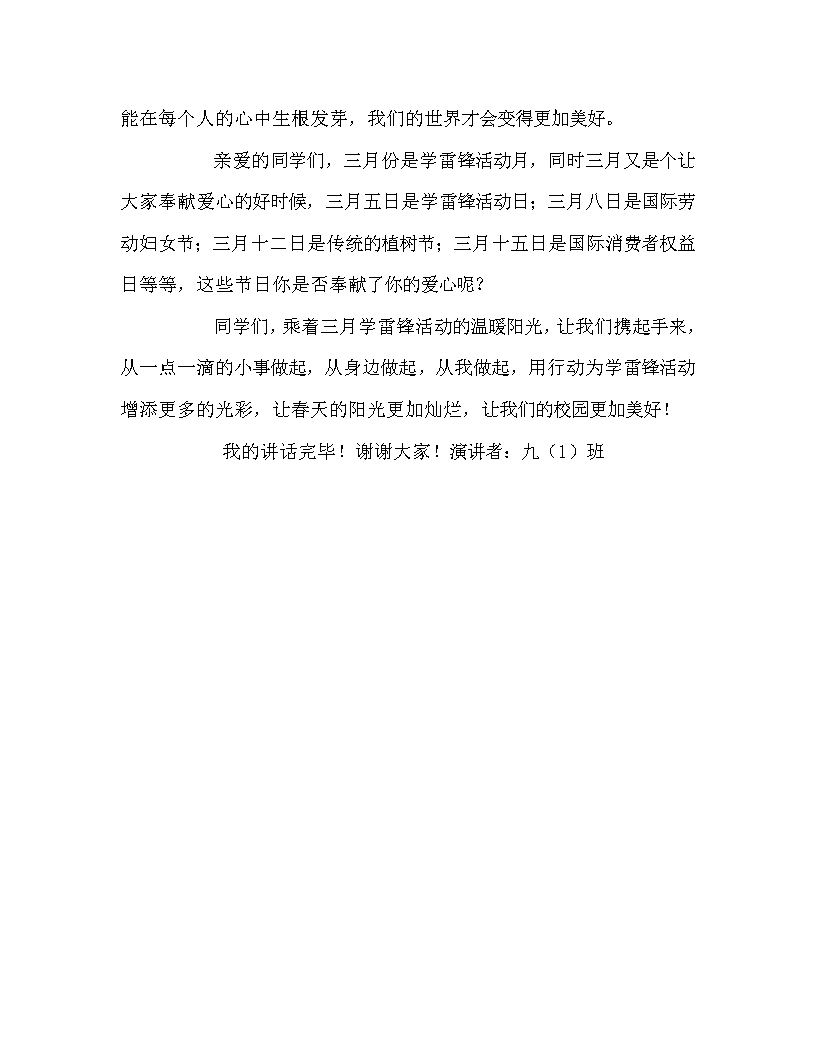 能在每个人的心中生根发芽，我们的世界才会变得更加美好。

亲爱的同学们，三月份是学雷锋活动月，同时三月又是个让大家奉献爱心的好时候，三月五日是学雷锋活动日；三月八日是国际劳动妇女节；三月十二日是传统的植树节；三月十五日是国际消费者权益日等等，这些节日你是否奉献了你的爱心呢？

同学们，乘着三月学雷锋活动的温暖阳光，让我们携起手来，从一点一滴的小事做起，从身边做起，从我做起，用行动为学雷锋活动增添更多的光彩，让春天的阳光更加灿烂，让我们的校园更加美好！

我的讲话完毕！谢谢大家！演讲者：九（1）班